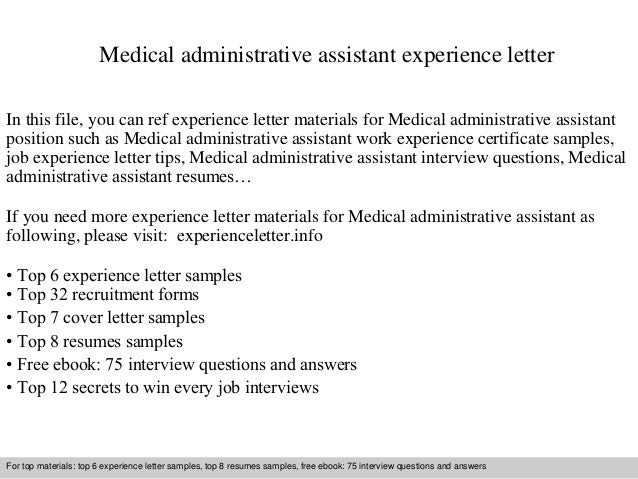 Medical administrative assistant experience letter

In this file, you can ref experience letter materials for Medical administrative assistant position such as Medical administrative assistant work experience certificate samples, job experience letter tips, Medical administrative assistant interview questions, Medical administrative assistant resumes…

If you need more experience letter materials for Medical administrative assistant as following, please visit: experienceletter.info

• Top 6 experience letter samples
• Top 32 recruitment forms
• Top 7 cover letter samples
• Top 8 resumes samples
• Free ebook: 75 interview questions and answers
• Top 12 secrets to win every job interviews

For top materials: top 6 experience letter samples, top 8 resumes samples, free ebook: 75 interview questions and answers